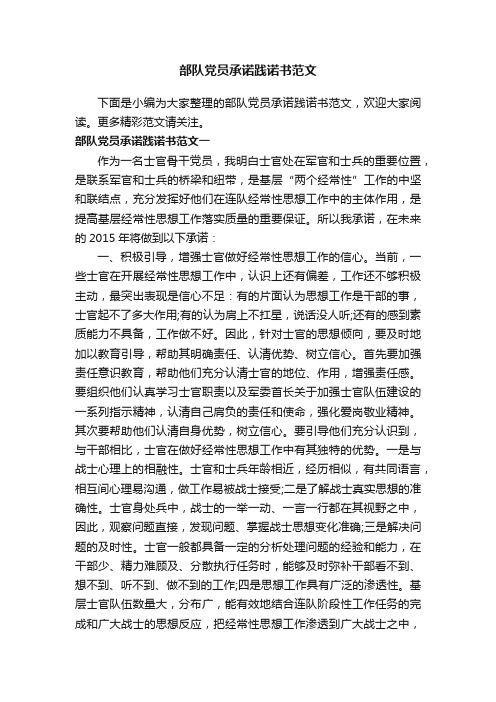 部队党员承诺践诺书范文

下面是小编为大家整理的部队党员承诺践诺书范文，欢迎大家阅读。更多精彩范文请关注。

部队党员承诺践诺书范文一

作为一名士官骨干党员，我明白士官处在军官和士兵的重要位置，是联系军官和士兵的桥梁和纽带，是基层“两个经常性”工作的中坚和联结点，充分发挥好他们在连队经常性思想工作中的主体作用，是提高基层经常性思想工作落实质量的重要保证。所以我承诺，在未来的 2015 年将做到以下承诺：

一、积极引导，增强士官做好经常性思想工作的信心。当前，一些士官在开展经常性思想工作中，认识上还有偏差，工作还不够积极主动，最突出表现是信心不足：有的片面认为思想工作是干部的事，士官起不了多大作用;有的认为肩上不扛星，说话没人听;还有的感到素质能力不具备，工作做不好。因此，针对士官的思想倾向，要及时地加以教育引导，帮助其明确责任、认清优势、树立信心。首先要加强责任意识教育，帮助他们充分认清士官的地位、作用，增强责任感。要组织他们认真学习士官职责以及军委首长关于加强士官队伍建设的一系列指示精神，认清自己肩负的责任和使命，强化爱岗敬业精神。其次要帮助他们认清自身优势，树立信心。要引导他们充分认识到，与干部相比，士官在做好经常性思想工作中有其独特的优势。一是与战士心理上的相融性。士官和士兵年龄相近，经历相似，有共同语言，相互间心理易沟通，做工作易被战士接受;二是了解战士真实思想的准确性。士官身处兵中，战士的一举一动、一言一行都在其视野之中，因此，观察问题直接，发现问题、掌握战士思想变化准确;三是解决问题的及时性。士官一般都具备一定的分析处理问题的经验和能力，在干部少、精力难顾及、分散执行任务时，能够及时弥补干部看不到、想不到、听不到、做不到的工作;四是思想工作具有广泛的渗透性。基层士官队伍数量大，分布广，能有效地结合连队阶段性工作任务的完成和广大战士的思想反应，把经常性思想工作渗透到广大战士之中，